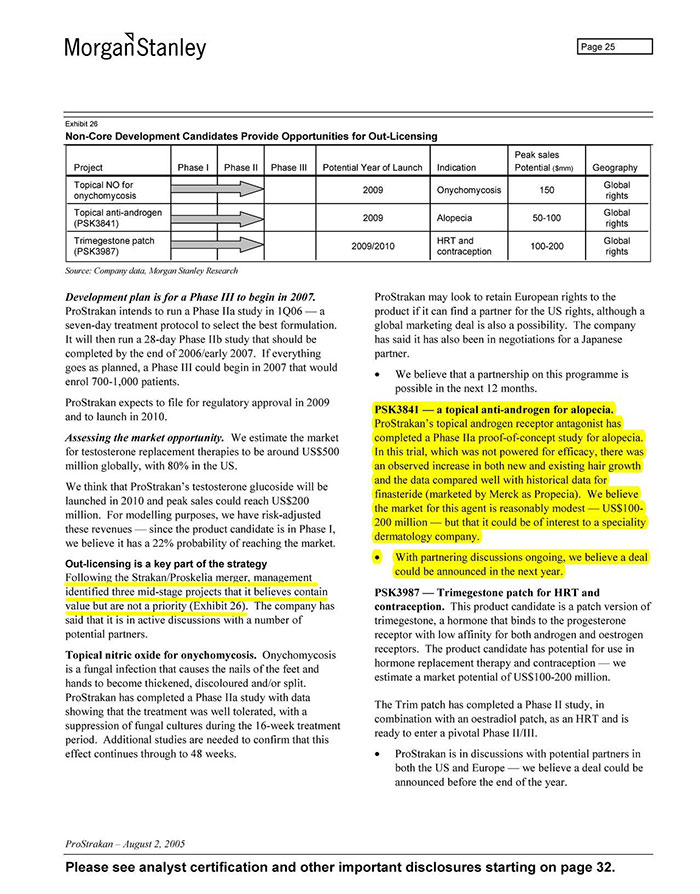 MorganStanley

Page 25

Exhibit 26
Non-Core Development Candidates Provide Opportunities for Out-Licensing

| Project | Phase I | Phase II | Phase III | Potential Year of Launch | Indication | Peak sales Potential ($mm) | Geography |
|---|---|---|---|---|---|---|---|
| Topical NO for onychomycosis | | | | 2009 | Onychomycosis | 150 | Global rights |
| Topical anti-androgen (PSK3841) | | | | 2009 | Alopecia | 50-100 | Global rights |
| Trimegestone patch (PSK3987) | | | | 2009/2010 | HRT and contraception | 100-200 | Global rights |

Source: Company data, Morgan Stanley Research

Development plan is for a Phase III to begin in 2007. ProStrakan intends to run a Phase IIa study in 1Q06 — a seven-day treatment protocol to select the best formulation. It will then run a 28-day Phase IIb study that should be completed by the end of 2006/early 2007. If everything goes as planned, a Phase III could begin in 2007 that would enrol 700-1,000 patients.

ProStrakan expects to file for regulatory approval in 2009 and to launch in 2010.

Assessing the market opportunity. We estimate the market for testosterone replacement therapies to be around US$500 million globally, with 80% in the US.

We think that ProStrakan's testosterone glucoside will be launched in 2010 and peak sales could reach US$200 million. For modelling purposes, we have risk-adjusted these revenues — since the product candidate is in Phase I, we believe it has a 22% probability of reaching the market.

Out-licensing is a key part of the strategy
Following the Strakan/Proskelia merger, management identified three mid-stage projects that it believes contain value but are not a priority (Exhibit 26). The company has said that it is in active discussions with a number of potential partners.

Topical nitric oxide for onychomycosis. Onychomycosis is a fungal infection that causes the nails of the feet and hands to become thickened, discoloured and/or split. ProStrakan has completed a Phase IIa study with data showing that the treatment was well tolerated, with a suppression of fungal cultures during the 16-week treatment period. Additional studies are needed to confirm that this effect continues through to 48 weeks.

ProStrakan may look to retain European rights to the product if it can find a partner for the US rights, although a global marketing deal is also a possibility. The company has said it has also been in negotiations for a Japanese partner.

• We believe that a partnership on this programme is possible in the next 12 months.

PSK3841 — a topical anti-androgen for alopecia. ProStrakan's topical androgen receptor antagonist has completed a Phase IIa proof-of-concept study for alopecia. In this trial, which was not powered for efficacy, there was an observed increase in both new and existing hair growth and the data compared well with historical data for finasteride (marketed by Merck as Propecia). We believe the market for this agent is reasonably modest — US$100-200 million — but that it could be of interest to a speciality dermatology company.

• With partnering discussions ongoing, we believe a deal could be announced in the next year.

PSK3987 — Trimegestone patch for HRT and contraception. This product candidate is a patch version of trimegestone, a hormone that binds to the progesterone receptor with low affinity for both androgen and oestrogen receptors. The product candidate has potential for use in hormone replacement therapy and contraception — we estimate a market potential of US$100-200 million.

The Trim patch has completed a Phase II study, in combination with an oestradiol patch, as an HRT and is ready to enter a pivotal Phase II/III.

• ProStrakan is in discussions with potential partners in both the US and Europe — we believe a deal could be announced before the end of the year.

ProStrakan – August 2, 2005

Please see analyst certification and other important disclosures starting on page 32.